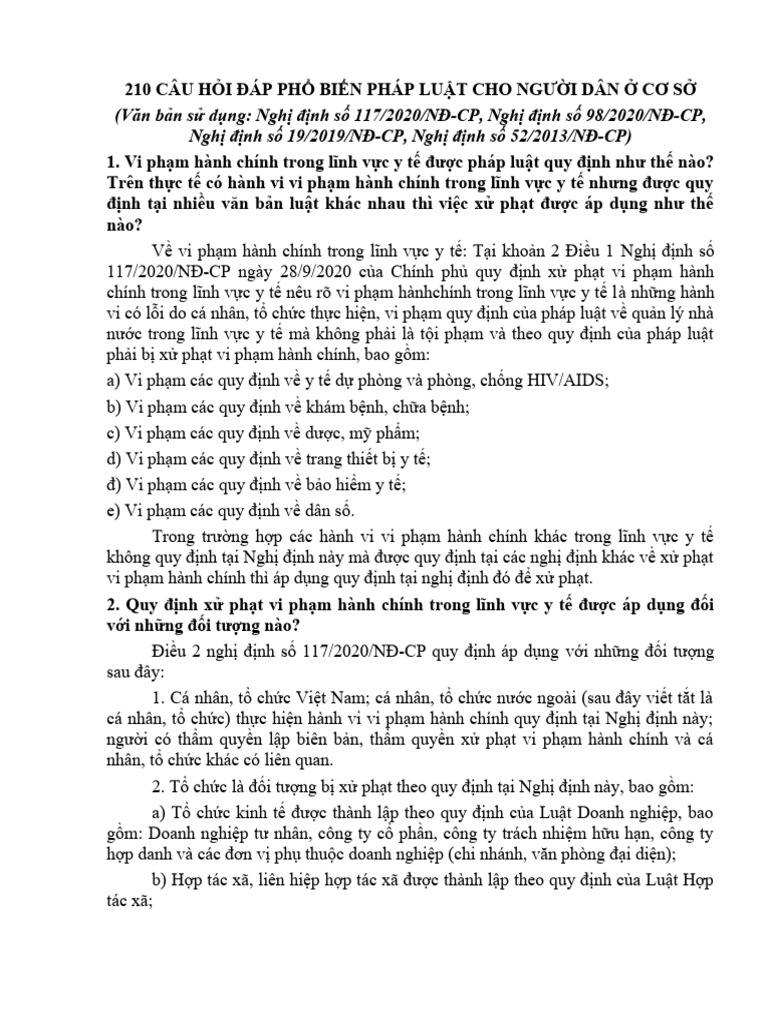 210 CÂU HỎI ĐÁP PHỔ BIẾN PHÁP LUẬT CHO NGƯỜI DÂN Ở CƠ SỞ
(Văn bản sử dụng: Nghị định số 117/2020/NĐ-CP, Nghị định số 98/2020/NĐ-CP, Nghị định số 19/2019/NĐ-CP, Nghị định số 52/2013/NĐ-CP)

1. Vi phạm hành chính trong lĩnh vực y tế được pháp luật quy định như thế nào? Trên thực tế có hành vi vi phạm hành chính trong lĩnh vực y tế nhưng được quy định tại nhiều văn bản luật khác nhau thì việc xử phạt được áp dụng như thế nào?

Về vi phạm hành chính trong lĩnh vực y tế: Tại khoản 2 Điều 1 Nghị định số 117/2020/NĐ-CP ngày 28/9/2020 của Chính phủ quy định xử phạt vi phạm hành chính trong lĩnh vực y tế nêu rõ vi phạm hànhchính trong lĩnh vực y tế là những hành vi có lỗi do cá nhân, tổ chức thực hiện, vi phạm quy định của pháp luật về quản lý nhà nước trong lĩnh vực y tế mà không phải là tội phạm và theo quy định của pháp luật phải bị xử phạt vi phạm hành chính, bao gồm:

a) Vi phạm các quy định về y tế dự phòng và phòng, chống HIV/AIDS;

b) Vi phạm các quy định về khám bệnh, chữa bệnh;

c) Vi phạm các quy định về dược, mỹ phẩm;

d) Vi phạm các quy định về trang thiết bị y tế;

đ) Vi phạm các quy định về bảo hiểm y tế;

e) Vi phạm các quy định về dân số.

Trong trường hợp các hành vi vi phạm hành chính khác trong lĩnh vực y tế không quy định tại Nghị định này mà được quy định tại các nghị định khác về xử phạt vi phạm hành chính thì áp dụng quy định tại nghị định đó để xử phạt.

2. Quy định xử phạt vi phạm hành chính trong lĩnh vực y tế được áp dụng đối với những đối tượng nào?

Điều 2 nghị định số 117/2020/NĐ-CP quy định áp dụng với những đối tượng sau đây:

1. Cá nhân, tổ chức Việt Nam; cá nhân, tổ chức nước ngoài (sau đây viết tắt là cá nhân, tổ chức) thực hiện hành vi vi phạm hành chính quy định tại Nghị định này; người có thẩm quyền lập biên bản, thẩm quyền xử phạt vi phạm hành chính và cá nhân, tổ chức khác có liên quan.

2. Tổ chức là đối tượng bị xử phạt theo quy định tại Nghị định này, bao gồm:

a) Tổ chức kinh tế được thành lập theo quy định của Luật Doanh nghiệp, bao gồm: Doanh nghiệp tư nhân, công ty cổ phần, công ty trách nhiệm hữu hạn, công ty hợp danh và các đơn vị phụ thuộc doanh nghiệp (chi nhánh, văn phòng đại diện);

b) Hợp tác xã, liên hiệp hợp tác xã được thành lập theo quy định của Luật Hợp tác xã;